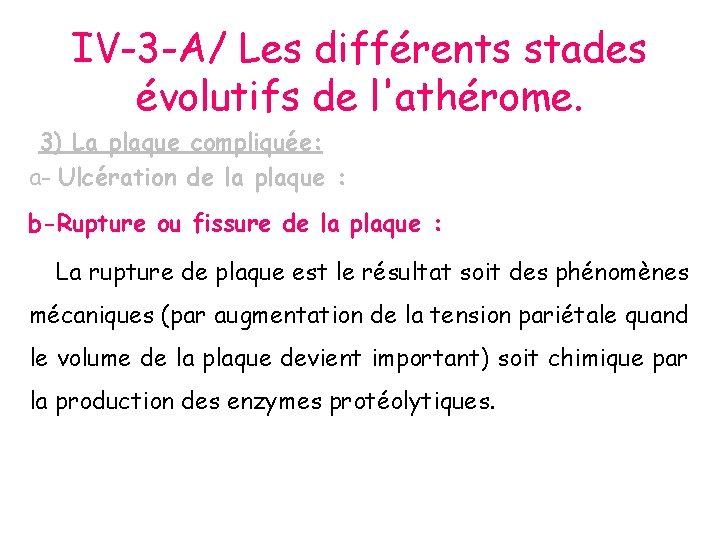 IV-3-A/ Les différents stades évolutifs de l'athérome.

3) La plaque compliquée:

a- Ulcération de la plaque :

b-Rupture ou fissure de la plaque :

La rupture de plaque est le résultat soit des phénomènes mécaniques (par augmentation de la tension pariétale quand le volume de la plaque devient important) soit chimique par la production des enzymes protéolytiques.